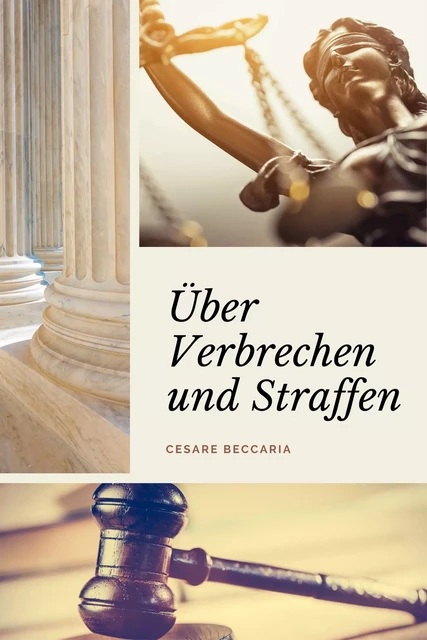 Über Verbrechen und Straffen

CESARE BECCARIA